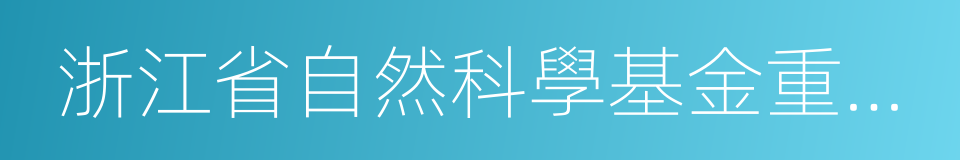 浙江省自然科學基金重…